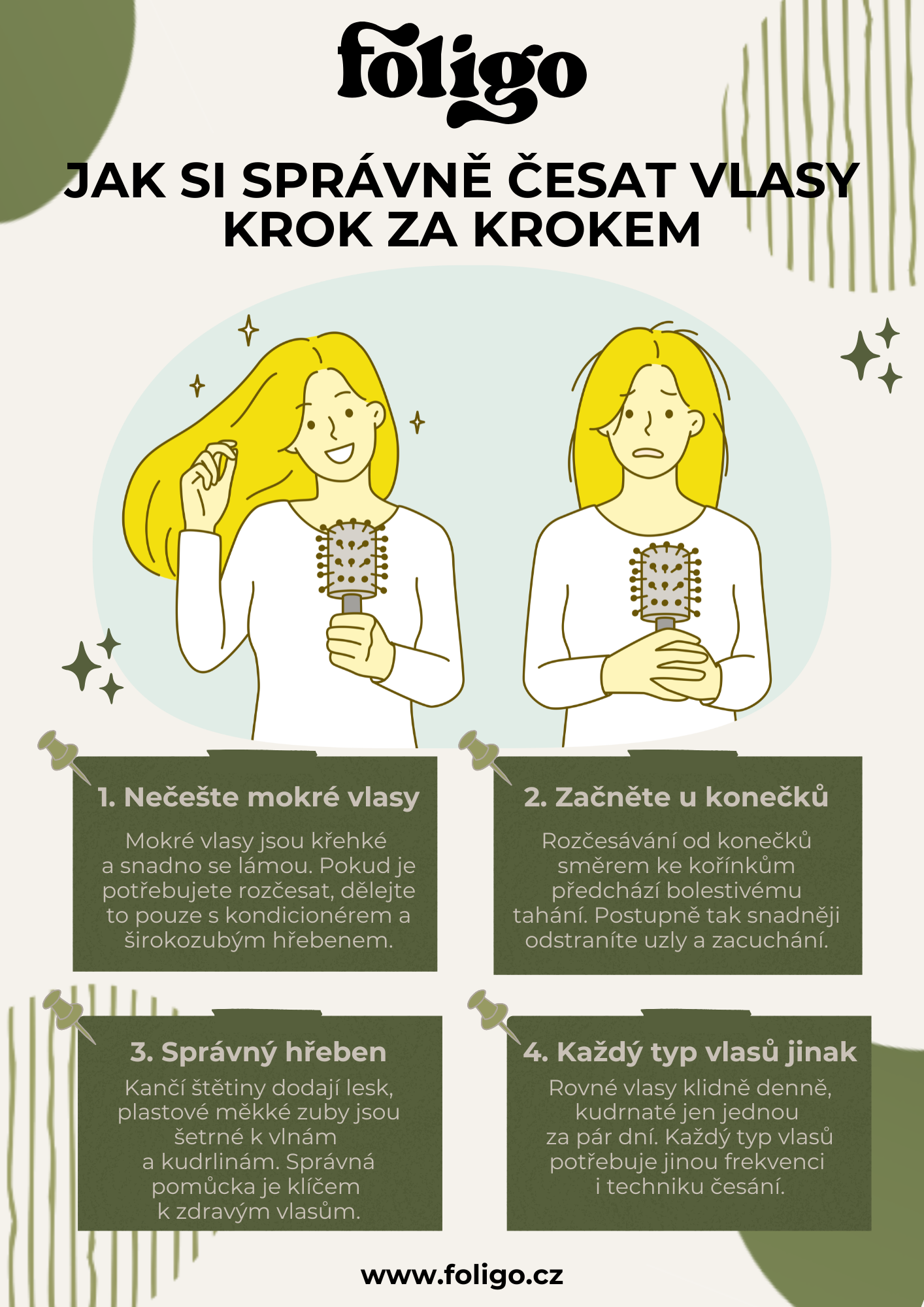 foligo

JAK SI SPRÁVNĚ ČESAT VLASY KROK ZA KROKEM

1. Nečešte mokré vlasy

Mokré vlasy jsou křehké a snadno se lámou. Pokud je potřebujete rozčesat, dělejte to pouze s kondicionérem a širokozubým hřebenem.

2. Začněte u konečků

Rozčesávání od konečků směrem ke kořínkům předchází bolestivému tahání. Postupně tak snadněji odstraníte uzly a zacuchání.

3. Správný hřeben

Kančí štětiny dodají lesk, plastové měkké zuby jsou šetrné k vlnám a kudrlinám. Správná pomůcka je klíčem k zdravým vlasům.

4. Každý typ vlasů jinak

Rovné vlasy klidně denně, kudrnaté jen jednou za pár dní. Každý typ vlasů potřebuje jinou frekvenci i techniku česání.

www.foligo.cz